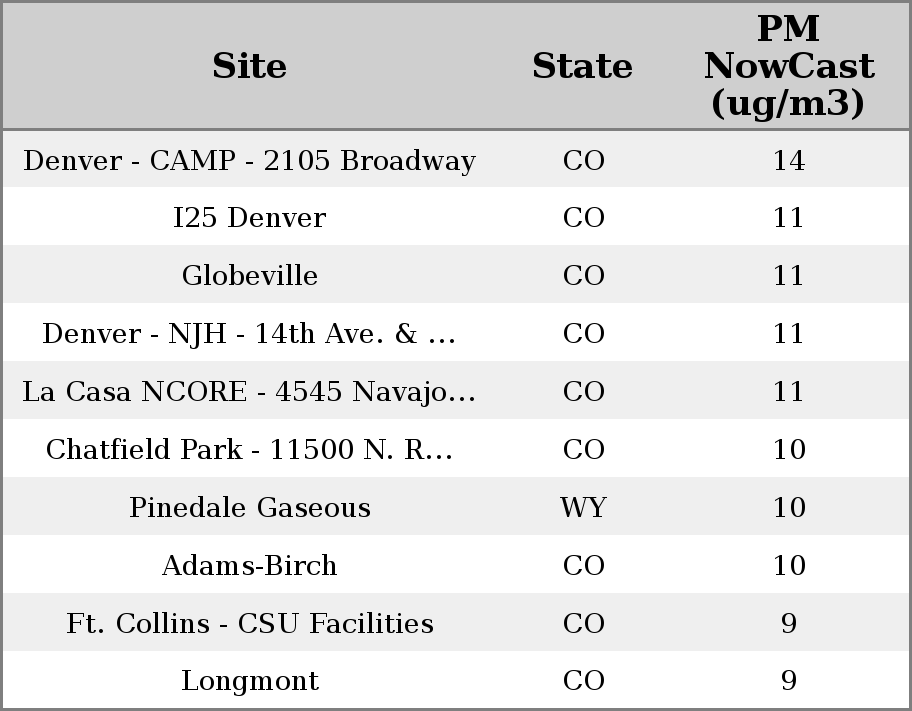 | Site | State | PM NowCast (ug/m3) |
|---|---|---|
| Denver - CAMP - 2105 Broadway | CO | 14 |
| I25 Denver | CO | 11 |
| Globeville | CO | 11 |
| Denver - NJH - 14th Ave. & ... | CO | 11 |
| La Casa NCORE - 4545 Navajo... | CO | 11 |
| Chatfield Park - 11500 N. R... | CO | 10 |
| Pinedale Gaseous | WY | 10 |
| Adams-Birch | CO | 10 |
| Ft. Collins - CSU Facilities | CO | 9 |
| Longmont | CO | 9 |